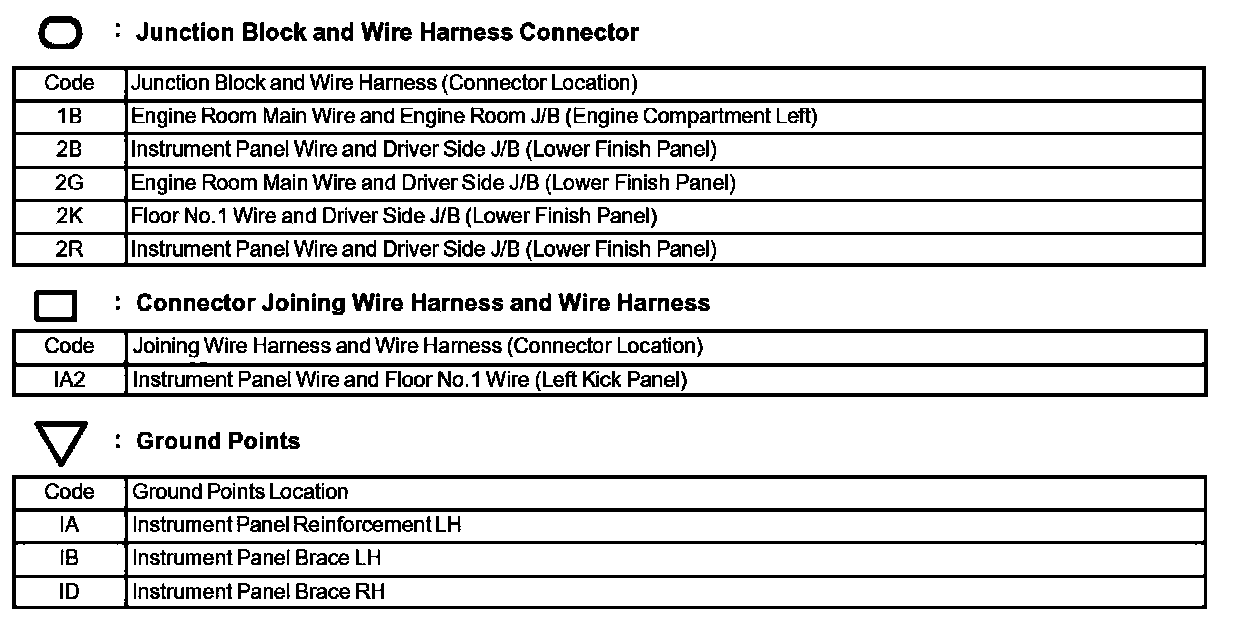 : Junction Block and Wire Harness Connector

| Code | Junction Block and Wire Harness (Connector Location) |
|---|---|
| 1B | Engine Room Main Wire and Engine Room J/B (Engine Compartment Left) |
| 2B | Instrument Panel Wire and Driver Side J/B (Lower Finish Panel) |
| 2G | Engine Room Main Wire and Driver Side J/B (Lower Finish Panel) |
| 2K | Floor No.1 Wire and Driver Side J/B (Lower Finish Panel) |
| 2R | Instrument Panel Wire and Driver Side J/B (Lower Finish Panel) |

: Connector Joining Wire Harness and Wire Harness

| Code | Joining Wire Harness and Wire Harness (Connector Location) |
|---|---|
| IA2 | Instrument Panel Wire and Floor No.1 Wire (Left Kick Panel) |

: Ground Points

| Code | Ground Points Location |
|---|---|
| IA | Instrument Panel Reinforcement LH |
| IB | Instrument Panel Brace LH |
| ID | Instrument Panel Brace RH |